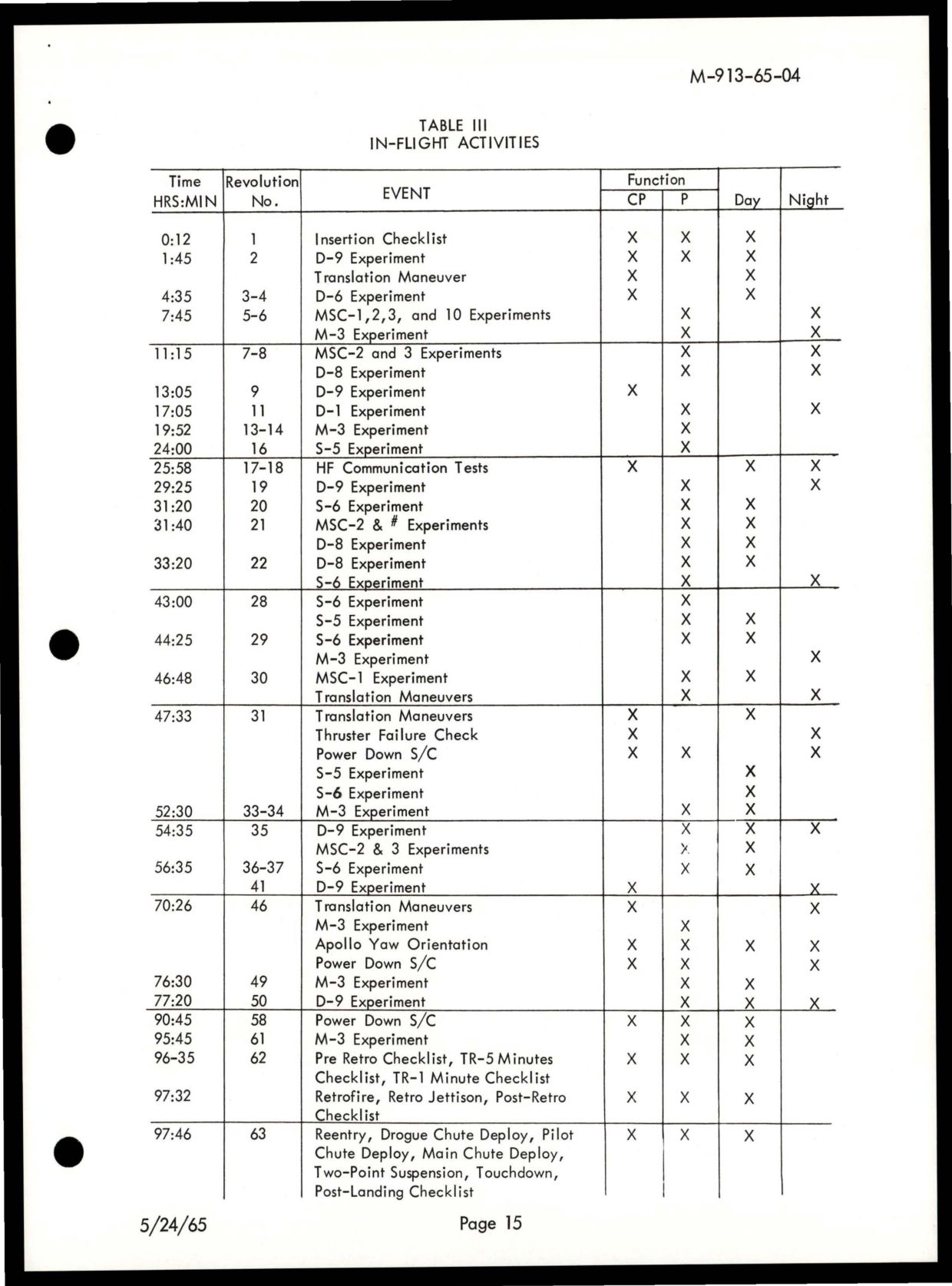 M-913-65-04

TABLE III
IN-FLIGHT ACTIVITIES

| Time HRS:MIN | Revolution No. | EVENT | Function CP | Function P | Day | Night |
|---|---|---|---|---|---|---|
| 0:12 | 1 | Insertion Checklist | X | X | X | |
| 1:45 | 2 | D-9 Experiment | X | X | X | |
| | | Translation Maneuver | X | | X | |
| 4:35 | 3-4 | D-6 Experiment | X | | X | |
| 7:45 | 5-6 | MSC-1,2,3, and 10 Experiments | | X | | X |
| | | M-3 Experiment | | X | | X |
| 11:15 | 7-8 | MSC-2 and 3 Experiments | | X | | X |
| | | D-8 Experiment | | X | | X |
| 13:05 | 9 | D-9 Experiment | X | | | |
| 17:05 | 11 | D-1 Experiment | | X | | X |
| 19:52 | 13-14 | M-3 Experiment | | X | | |
| 24:00 | 16 | S-5 Experiment | | X | | |
| 25:58 | 17-18 | HF Communication Tests | X | | X | X |
| 29:25 | 19 | D-9 Experiment | | X | | X |
| 31:20 | 20 | S-6 Experiment | | X | X | |
| 31:40 | 21 | MSC-2 & # Experiments | | X | X | |
| | | D-8 Experiment | | X | X | |
| 33:20 | 22 | D-8 Experiment | | X | X | |
| | | S-6 Experiment | | X | | X |
| 43:00 | 28 | S-6 Experiment | | X | | |
| | | S-5 Experiment | | X | X | |
| 44:25 | 29 | S-6 Experiment | | X | X | |
| | | M-3 Experiment | | | | X |
| 46:48 | 30 | MSC-1 Experiment | | X | X | |
| | | Translation Maneuvers | | X | | X |
| 47:33 | 31 | Translation Maneuvers | X | | X | |
| | | Thruster Failure Check | X | | | X |
| | | Power Down S/C | X | X | | X |
| | | S-5 Experiment | | | X | |
| | | S-6 Experiment | | | X | |
| 52:30 | 33-34 | M-3 Experiment | | X | X | |
| 54:35 | 35 | D-9 Experiment | | X | X | X |
| | | MSC-2 & 3 Experiments | | X | X | |
| 56:35 | 36-37 | S-6 Experiment | | X | X | |
| | 41 | D-9 Experiment | X | | | X |
| 70:26 | 46 | Translation Maneuvers | X | | | X |
| | | M-3 Experiment | | X | | |
| | | Apollo Yaw Orientation | X | X | X | X |
| | | Power Down S/C | X | X | | X |
| 76:30 | 49 | M-3 Experiment | | X | X | |
| 77:20 | 50 | D-9 Experiment | | X | X | X |
| 90:45 | 58 | Power Down S/C | X | X | X | |
| 95:45 | 61 | M-3 Experiment | | X | X | |
| 96-35 | 62 | Pre Retro Checklist, TR-5 Minutes Checklist, TR-1 Minute Checklist | X | X | X | |
| 97:32 | | Retrofire, Retro Jettison, Post-Retro Checklist | X | X | X | |
| 97:46 | 63 | Reentry, Drogue Chute Deploy, Pilot Chute Deploy, Main Chute Deploy, Two-Point Suspension, Touchdown, Post-Landing Checklist | X | X | X | |

5/24/65 Page 15